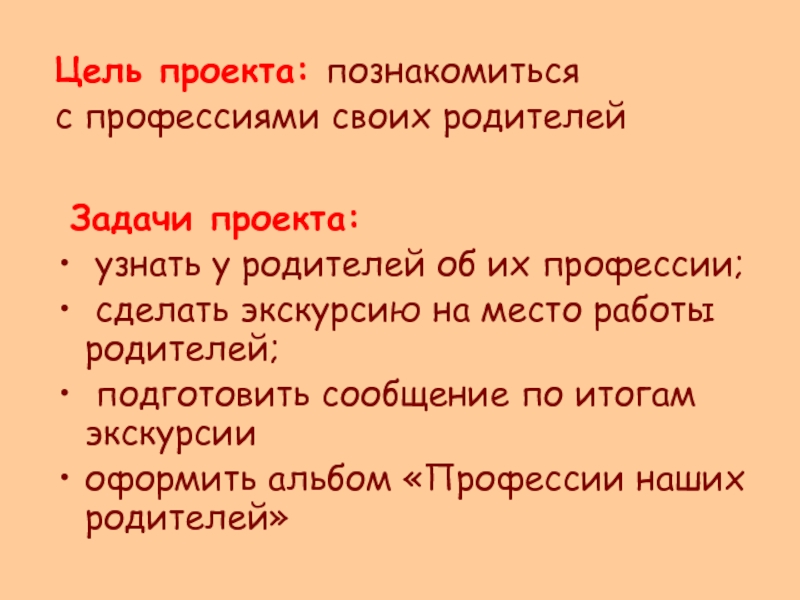 Цель проекта: познакомиться с профессиями своих родителей

Задачи проекта:
• узнать у родителей об их профессии;
• сделать экскурсию на место работы родителей;
• подготовить сообщение по итогам экскурсии
• оформить альбом «Профессии наших родителей»